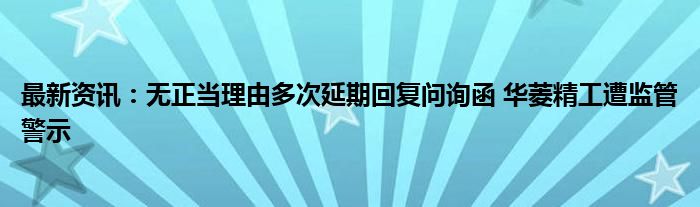 最新资讯：无正当理由多次延期回复问询函 华菱精工遭监管警示